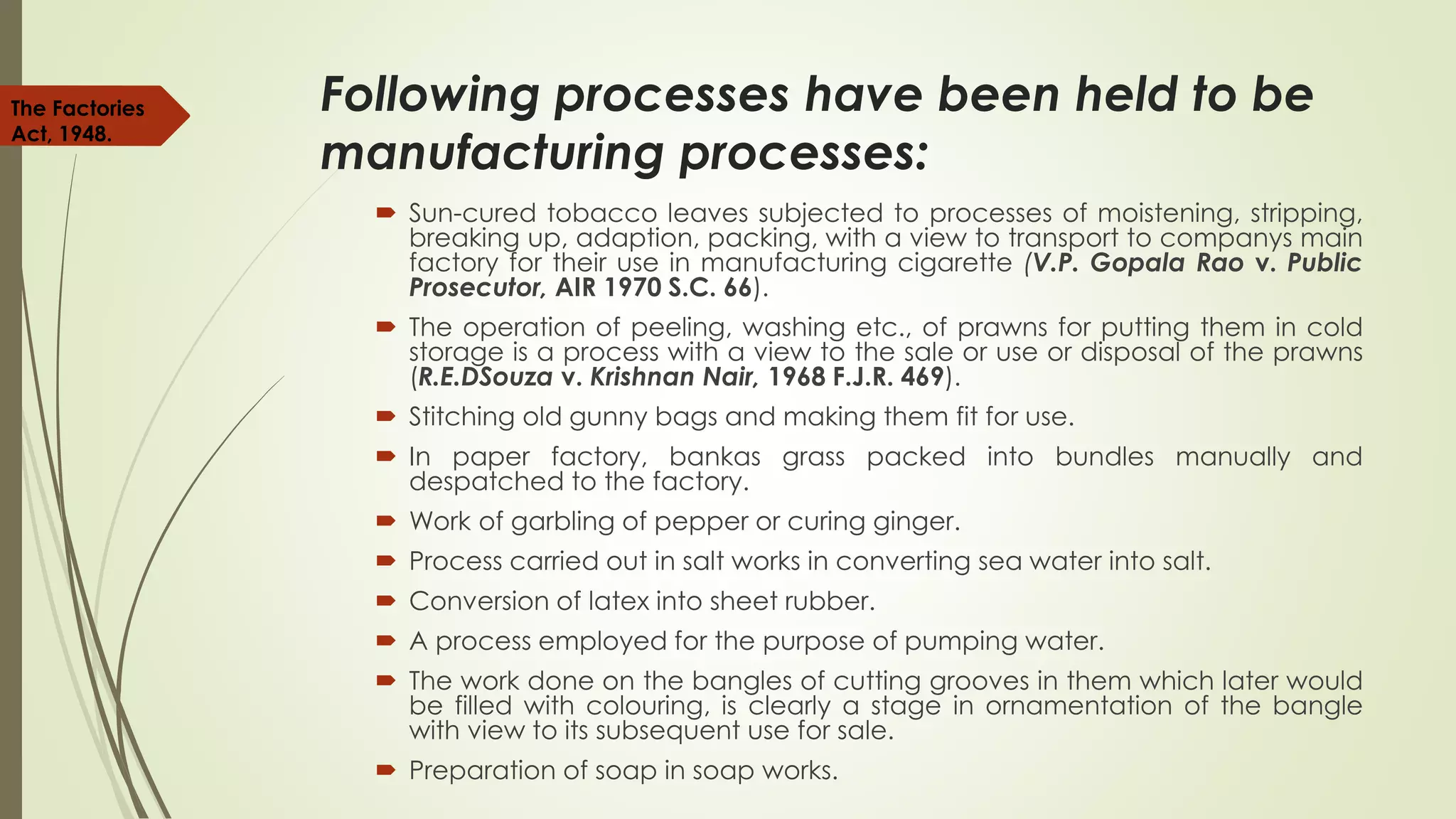 The Factories Act, 1948.

Following processes have been held to be manufacturing processes:

Sun-cured tobacco leaves subjected to processes of moistening, stripping, breaking up, adaption, packing, with a view to transport to companys main factory for their use in manufacturing cigarette (V.P. Gopala Rao v. Public Prosecutor, AIR 1970 S.C. 66).

The operation of peeling, washing etc., of prawns for putting them in cold storage is a process with a view to the sale or use or disposal of the prawns (R.E.DSouza v. Krishnan Nair, 1968 F.J.R. 469).

Stitching old gunny bags and making them fit for use.

In paper factory, bankas grass packed into bundles manually and despatched to the factory.

Work of garbling of pepper or curing ginger.

Process carried out in salt works in converting sea water into salt.

Conversion of latex into sheet rubber.

A process employed for the purpose of pumping water.

The work done on the bangles of cutting grooves in them which later would be filled with colouring, is clearly a stage in ornamentation of the bangle with view to its subsequent use for sale.

Preparation of soap in soap works.